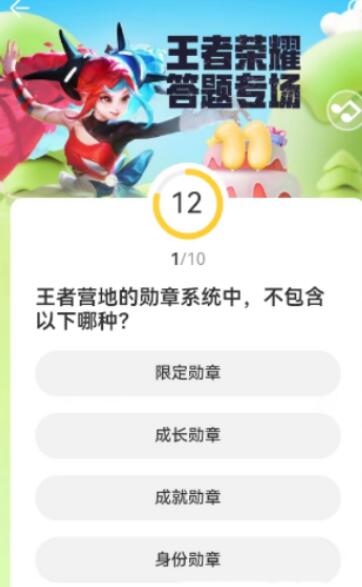 王者荣耀
答题专场

11

12

1/10

王者营地的勋章系统中，不包含以下哪种？

限定勋章

成长勋章

成就勋章

身份勋章